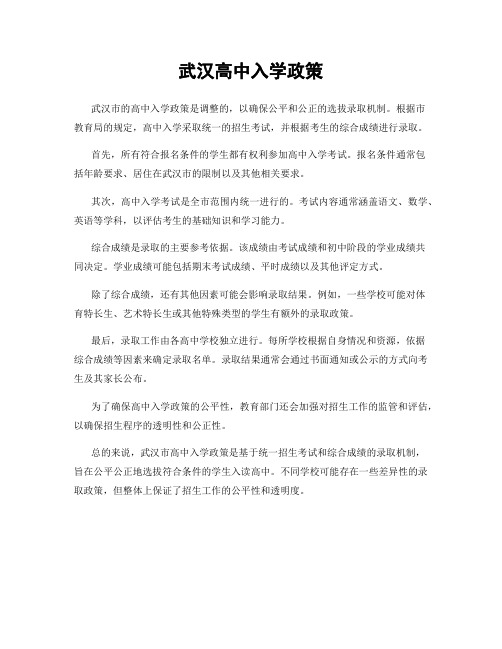 武汉高中入学政策

武汉市的高中入学政策是调整的，以确保公平和公正的选拔录取机制。根据市教育局的规定，高中入学采取统一的招生考试，并根据考生的综合成绩进行录取。

首先，所有符合报名条件的学生都有权利参加高中入学考试。报名条件通常包括年龄要求、居住在武汉市的限制以及其他相关要求。

其次，高中入学考试是全市范围内统一进行的。考试内容通常涵盖语文、数学、英语等学科，以评估考生的基础知识和学习能力。

综合成绩是录取的主要参考依据。该成绩由考试成绩和初中阶段的学业成绩共同决定。学业成绩可能包括期末考试成绩、平时成绩以及其他评定方式。

除了综合成绩，还有其他因素可能会影响录取结果。例如，一些学校可能对体育特长生、艺术特长生或其他特殊类型的学生有额外的录取政策。

最后，录取工作由各高中学校独立进行。每所学校根据自身情况和资源，依据综合成绩等因素来确定录取名单。录取结果通常会通过书面通知或公示的方式向考生及其家长公布。

为了确保高中入学政策的公平性，教育部门还会加强对招生工作的监管和评估，以确保招生程序的透明性和公正性。

总的来说，武汉市高中入学政策是基于统一招生考试和综合成绩的录取机制，旨在公平公正地选拔符合条件的学生入读高中。不同学校可能存在一些差异性的录取政策，但整体上保证了招生工作的公平性和透明度。